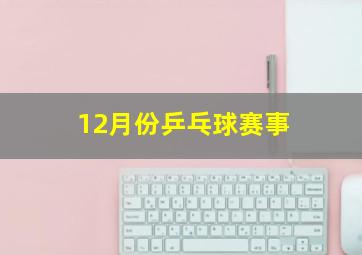 12月份乒乓球赛事